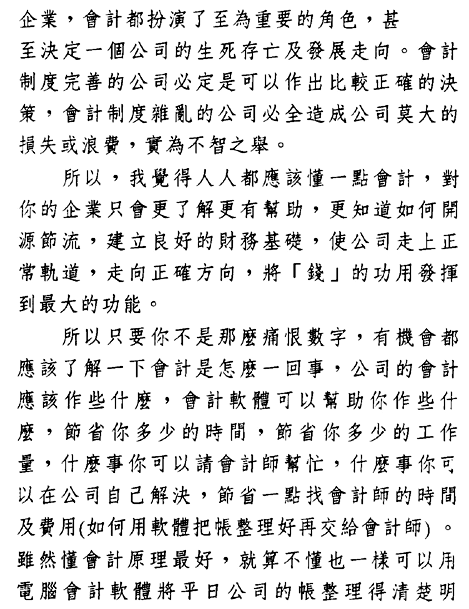 企業，會計都扮演了至為重要的角色，甚至決定一個公司的生死存亡及發展走向。會計制度完善的公司必定是可以作出比較正確的決策，會計制度雜亂的公司必全造成公司莫大的損失或浪費，實為不智之舉。

所以，我覺得人人都應該懂一點會計，對你的企業只會更了解更有幫助，更知道如何開源節流，建立良好的財務基礎，使公司走上正常軌道，走向正確方向，將「錢」的功用發揮到最大的功能。

所以只要你不是那麼痛恨數字，有機會都應該了解一下會計是怎麼一回事，公司的會計應該作些什麼，會計軟體可以幫助你作些什麼，節省你多少的時間，節省你多少的工作量，什麼事你可以請會計師幫忙，什麼事你可以在公司自己解決，節省一點找會計師的時間及費用(如何用軟體把帳整理好再交給會計師)。雖然懂會計原理最好，就算不懂也一樣可以用電腦會計軟體將平日公司的帳整理得清楚明